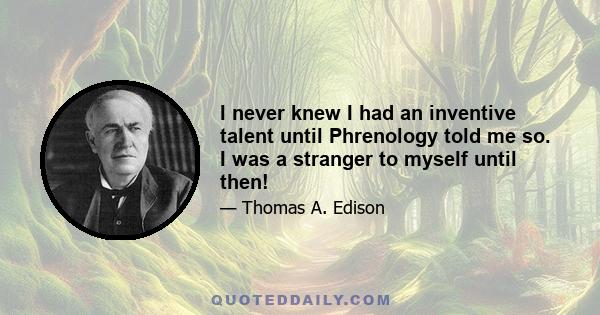 I never knew I had an inventive talent until Phrenology told me so. I was a stranger to myself until then!

— Thomas A. Edison

QUOTEDDAILY.COM